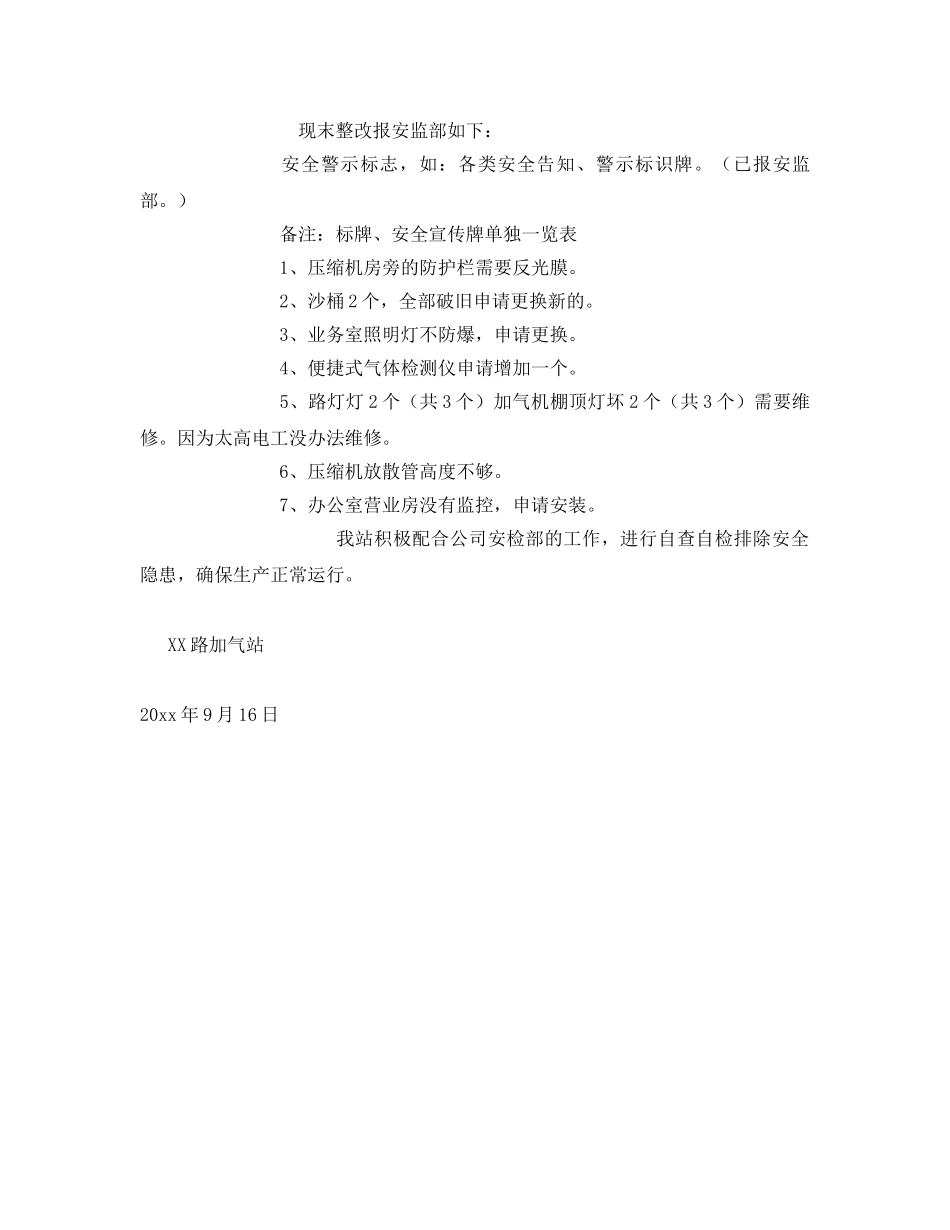 现末整改报安监部如下：

安全警示标志，如：各类安全告知、警示标识牌。（已报安监部。）

备注：标牌、安全宣传牌单独一览表

1、压缩机房旁的防护栏需要反光膜。

2、沙桶2个，全部破旧申请更换新的。

3、业务室照明灯不防爆，申请更换。

4、便捷式气体检测仪申请增加一个。

5、路灯灯2个（共3个）加气机棚顶灯坏2个（共3个）需要维修。因为太高电工没办法维修。

6、压缩机放散管高度不够。

7、办公室营业房没有监控，申请安装。

我站积极配合公司安检部的工作，进行自查自检排除安全隐患，确保生产正常运行。

XX路加气站

20xx年9月16日